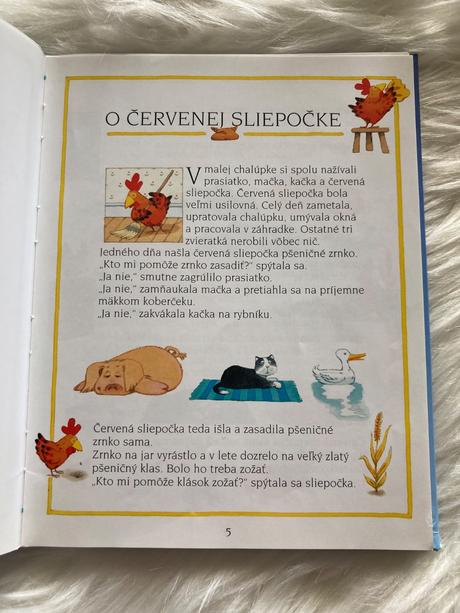 O ČERVENEJ SLIEPOČKE

V malej chalúpke si spolu nažívali prasiatko, mačka, kačka a červená sliepočka. Červená sliepočka bola veľmi usilovná. Celý deň zametala, upratovala chalúpku, umývala okná a pracovala v záhradke. Ostatné tri zvieratká nerobili vôbec nič.
Jedného dňa našla červená sliepočka pšeničné zrnko.
„Kto mi pomôže zrnko zasadiť?" spýtala sa.
„Ja nie," smutne zagrúlilo prasiatko.
„Ja nie," zamňaukala mačka a pretiahla sa na príjemne mäkkom koberčeku.
„Ja nie," zakvákala kačka na rybníku.

Červená sliepočka teda išla a zasadila pšeničné zrnko sama.
Zrnko na jar vyrástlo a v lete dozrelo na veľký zlatý pšeničný klas. Bolo ho treba zožať.
„Kto mi pomôže klások zožať?" spýtala sa sliepočka.

5